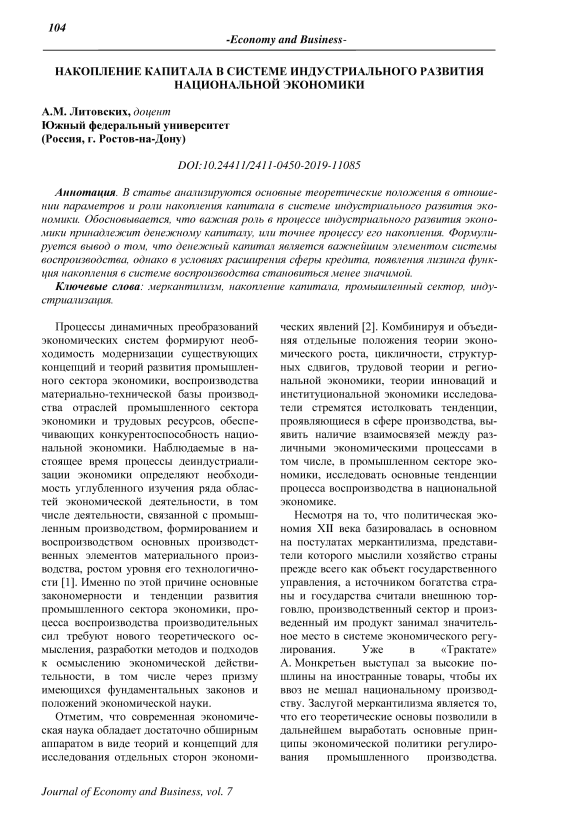 104

-Economy and Business-

НАКОПЛЕНИЕ КАПИТАЛА В СИСТЕМЕ ИНДУСТРИАЛЬНОГО РАЗВИТИЯ НАЦИОНАЛЬНОЙ ЭКОНОМИКИ

А.М. Литовских, доцент
Южный федеральный университет
(Россия, г. Ростов-на-Дону)

DOI:10.24411/2411-0450-2019-11085

Аннотация. В статье анализируются основные теоретические положения в отношении параметров и роли накопления капитала в системе индустриального развития экономики. Обосновывается, что важная роль в процессе индустриального развития экономики принадлежит денежному капиталу, или точнее процессу его накопления. Формулируется вывод о том, что денежный капитал является важнейшим элементом системы воспроизводства, однако в условиях расширения сферы кредита, появления лизинга функция накопления в системе воспроизводства становиться менее значимой.

Ключевые слова: меркантилизм, накопление капитала, промышленный сектор, индустриализация.

Процессы динамичных преобразований экономических систем формируют необходимость модернизации существующих концепций и теорий развития промышленного сектора экономики, воспроизводства материально-технической базы производства отраслей промышленного сектора экономики и трудовых ресурсов, обеспечивающих конкурентоспособность национальной экономики. Наблюдаемые в настоящее время процессы деиндустриализации экономики определяют необходимость углубленного изучения ряда областей экономической деятельности, в том числе деятельности, связанной с промышленным производством, формированием и воспроизводством основных производственных элементов материального производства, ростом уровня его технологичности [1]. Именно по этой причине основные закономерности и тенденции развития промышленного сектора экономики, процесса воспроизводства производительных сил требуют нового теоретического осмысления, разработки методов и подходов к осмыслению экономической действительности, в том числе через призму имеющихся фундаментальных законов и положений экономической науки.

Отметим, что современная экономическая наука обладает достаточно обширным аппаратом в виде теорий и концепций для исследования отдельных сторон экономических явлений [2]. Комбинируя и объединяя отдельные положения теории экономического роста, цикличности, структурных сдвигов, трудовой теории и региональной экономики, теории инноваций и институциональной экономики исследователи стремятся истолковать тенденции, проявляющиеся в сфере производства, выявить наличие взаимосвязей между различными экономическими процессами в том числе, в промышленном секторе экономики, исследовать основные тенденции процесса воспроизводства в национальной экономике.

Несмотря на то, что политическая экономия XII века базировалась в основном на постулатах меркантилизма, представители которого мыслили хозяйство страны прежде всего как объект государственного управления, а источником богатства страны и государства считали внешнюю торговлю, производственный сектор и произведенный им продукт занимал значительное место в системе экономического регулирования. Уже в «Трактате» А. Монкретьен выступал за высокие пошлины на иностранные товары, чтобы их ввоз не мешал национальному производству. Заслугой меркантилизма является то, что его теоретические основы позволили в дальнейшем выработать основные принципы экономической политики регулирования промышленного производства.

Journal of Economy and Business, vol. 7